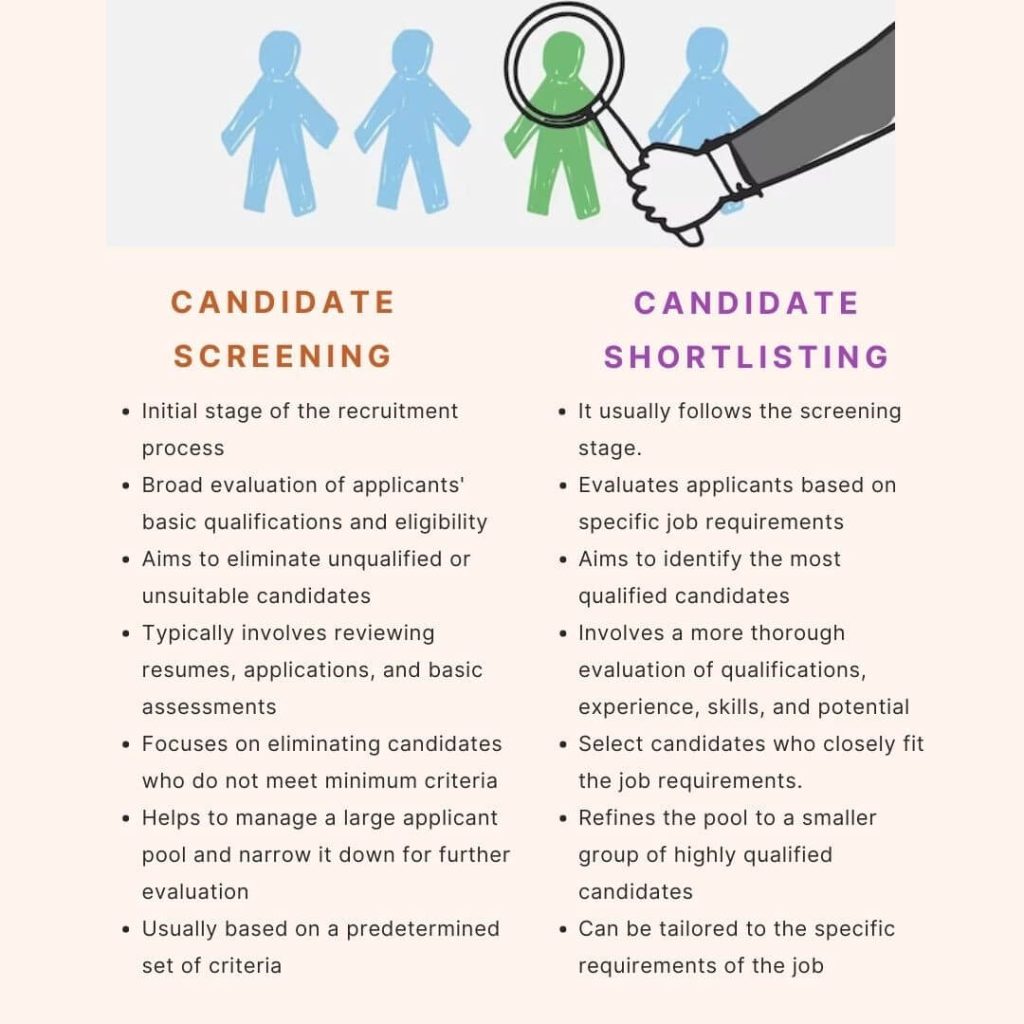 CANDIDATE SCREENING

- Initial stage of the recruitment process
- Broad evaluation of applicants' basic qualifications and eligibility
- Aims to eliminate unqualified or unsuitable candidates
- Typically involves reviewing resumes, applications, and basic assessments
- Focuses on eliminating candidates who do not meet minimum criteria
- Helps to manage a large applicant pool and narrow it down for further evaluation
- Usually based on a predetermined set of criteria

CANDIDATE SHORTLISTING

- It usually follows the screening stage.
- Evaluates applicants based on specific job requirements
- Aims to identify the most qualified candidates
- Involves a more thorough evaluation of qualifications, experience, skills, and potential
- Select candidates who closely fit the job requirements.
- Refines the pool to a smaller group of highly qualified candidates
- Can be tailored to the specific requirements of the job